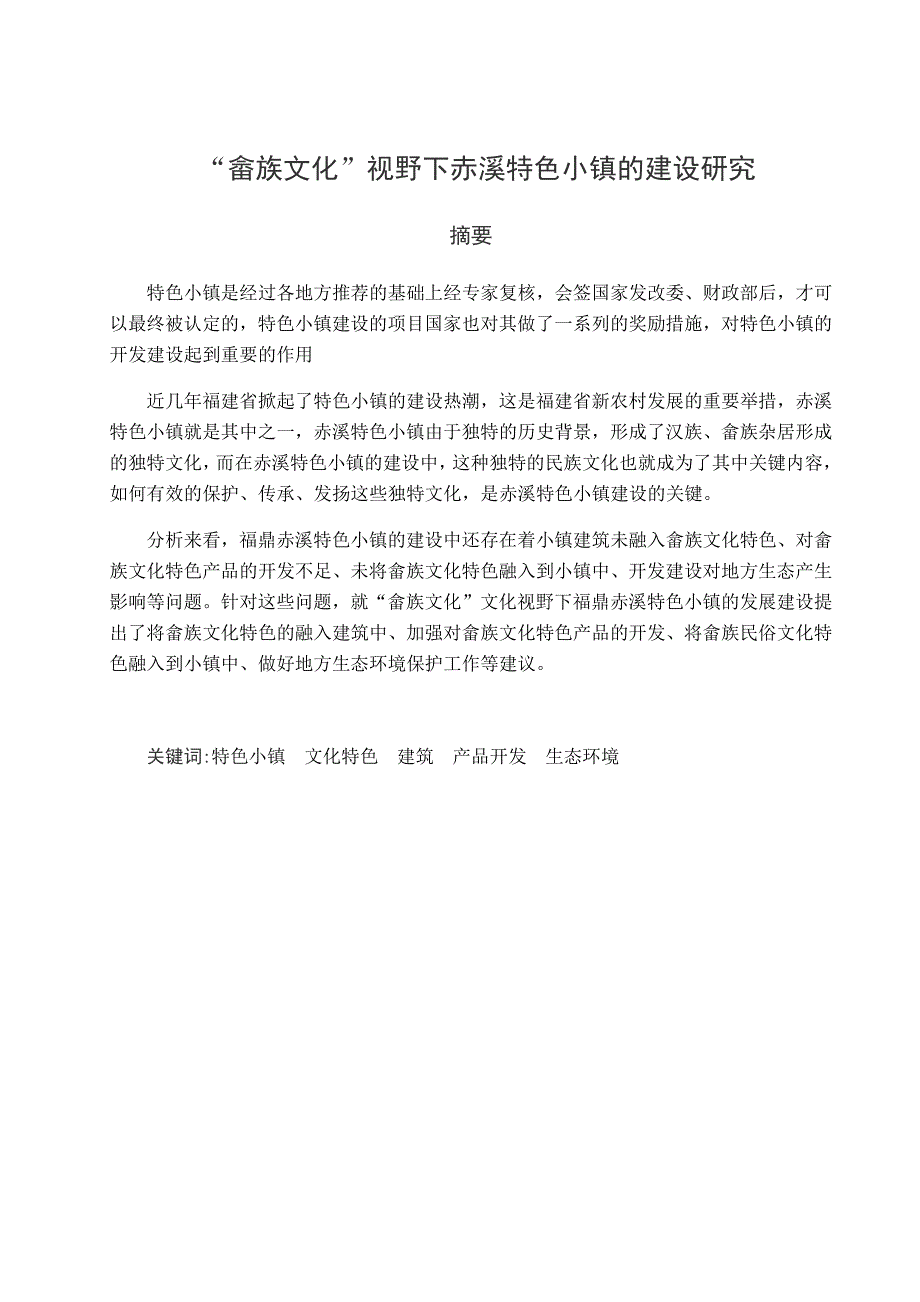 “畲族文化”视野下赤溪特色小镇的建设研究

摘要

特色小镇是经过各地方推荐的基础上经专家复核，会签国家发改委、财政部后，才可以最终被认定的，特色小镇建设的项目国家也对其做了一系列的奖励措施，对特色小镇的开发建设起到重要的作用

近几年福建省掀起了特色小镇的建设热潮，这是福建省新农村发展的重要举措，赤溪特色小镇就是其中之一，赤溪特色小镇由于独特的历史背景，形成了汉族、畲族杂居形成的独特文化，而在赤溪特色小镇的建设中，这种独特的民族文化也就成为了其中关键内容，如何有效的保护、传承、发扬这些独特文化，是赤溪特色小镇建设的关键。

分析来看，福鼎赤溪特色小镇的建设中还存在着小镇建筑未融入畲族文化特色、对畲族文化特色产品的开发不足、未将畲族文化特色融入到小镇中、开发建设对地方生态产生影响等问题。针对这些问题，就“畲族文化”文化视野下福鼎赤溪特色小镇的发展建设提出了将畲族文化特色的融入建筑中、加强对畲族文化特色产品的开发、将畲族民俗文化特色融入到小镇中、做好地方生态环境保护工作等建议。

关键词:特色小镇 文化特色 建筑 产品开发 生态环境